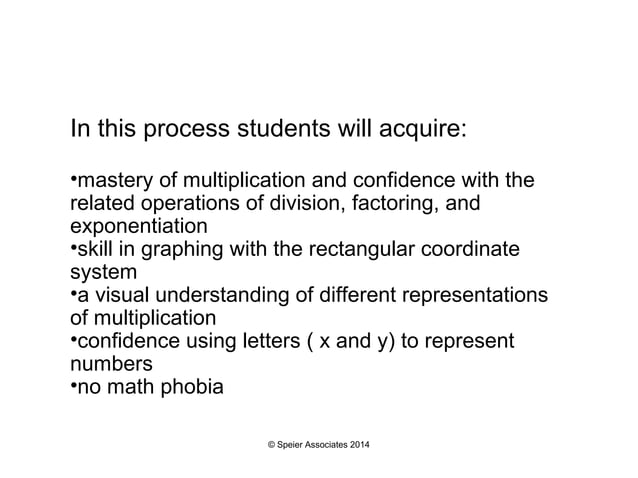 In this process students will acquire:

•mastery of multiplication and confidence with the related operations of division, factoring, and exponentiation
•skill in graphing with the rectangular coordinate system
•a visual understanding of different representations of multiplication
•confidence using letters ( x and y) to represent numbers
•no math phobia

© Speier Associates 2014